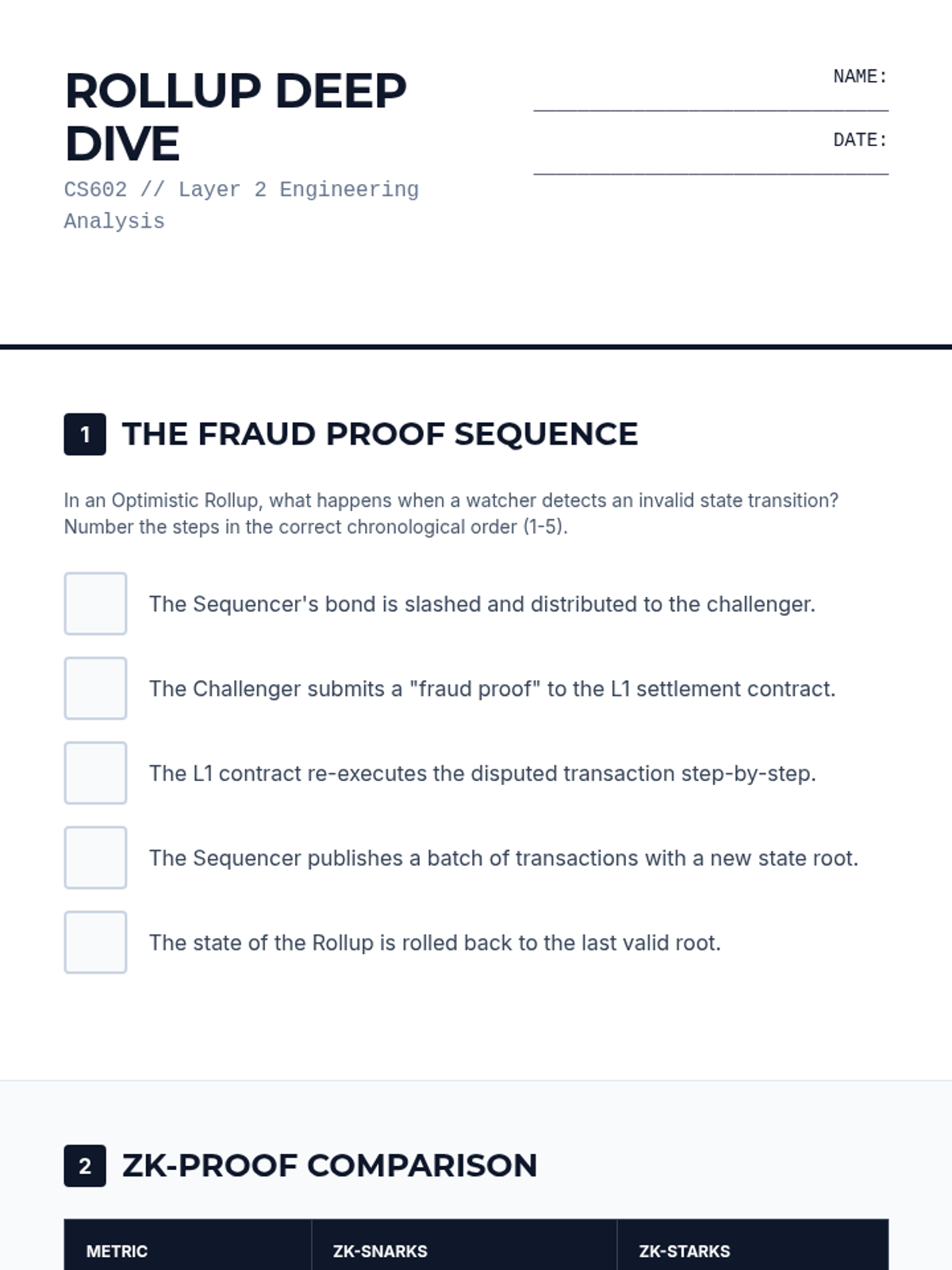 ROLLUP DEEP DIVE

CS602 // Layer 2 Engineering Analysis

NAME:

DATE:

1 THE FRAUD PROOF SEQUENCE

In an Optimistic Rollup, what happens when a watcher detects an invalid state transition? Number the steps in the correct chronological order (1-5).

The Sequencer's bond is slashed and distributed to the challenger.

The Challenger submits a "fraud proof" to the L1 settlement contract.

The L1 contract re-executes the disputed transaction step-by-step.

The Sequencer publishes a batch of transactions with a new state root.

The state of the Rollup is rolled back to the last valid root.

2 ZK-PROOF COMPARISON

| METRIC | ZK-SNARKS | ZK-STARKS |
|---|---|---|